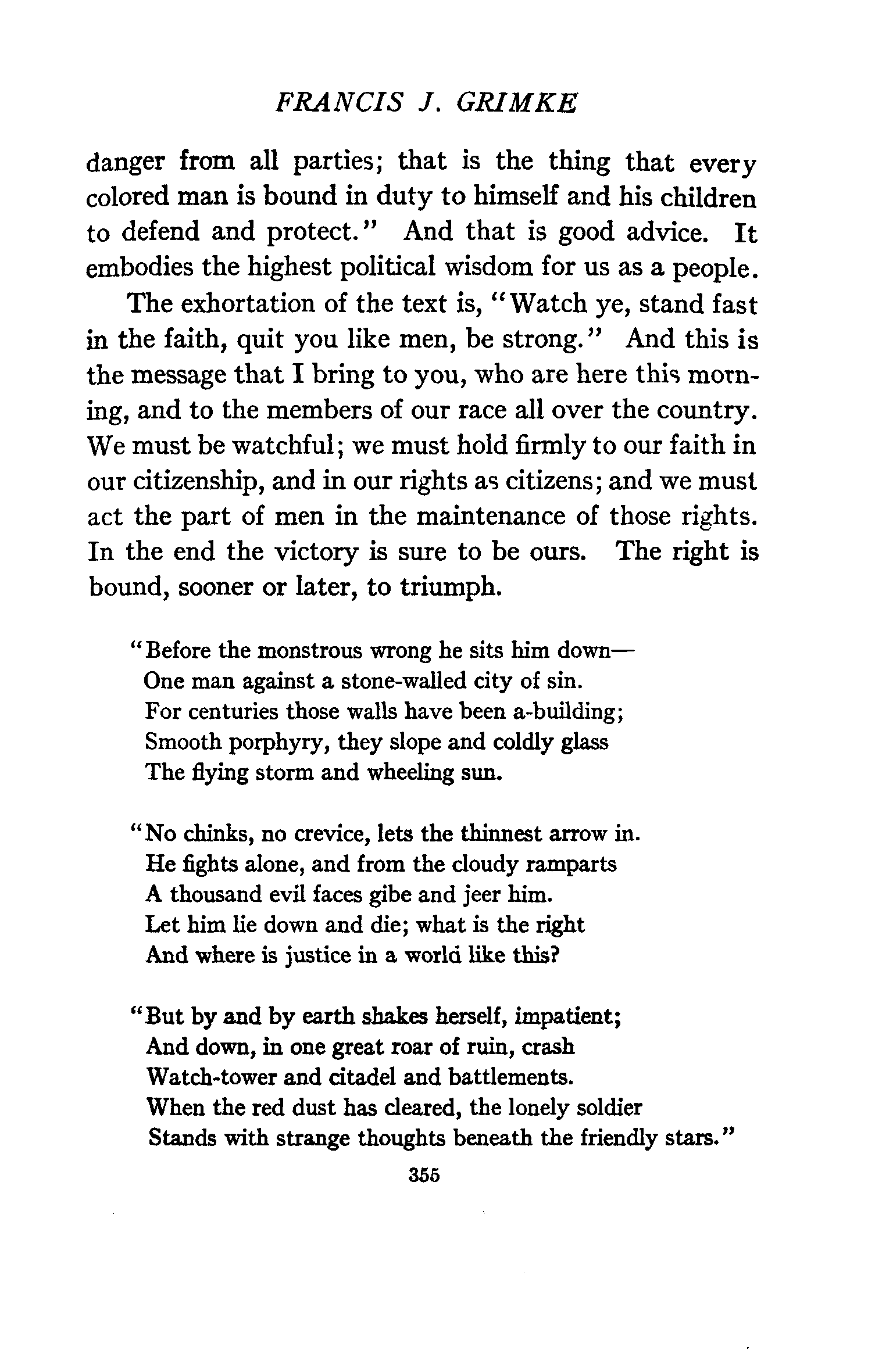 FRANCIS J. GRIMKE

danger from all parties; that is the thing that every colored man is bound in duty to himself and his children to defend and protect." And that is good advice. It embodies the highest political wisdom for us as a people.

The exhortation of the text is, "Watch ye, stand fast in the faith, quit you like men, be strong." And this is the message that I bring to you, who are here this morning, and to the members of our race all over the country. We must be watchful; we must hold firmly to our faith in our citizenship, and in our rights as citizens; and we must act the part of men in the maintenance of those rights. In the end the victory is sure to be ours. The right is bound, sooner or later, to triumph.

"Before the monstrous wrong he sits him down—
One man against a stone-walled city of sin.
For centuries those walls have been a-building;
Smooth porphyry, they slope and coldly glass
The flying storm and wheeling sun.

"No chinks, no crevice, lets the thinnest arrow in.
He fights alone, and from the cloudy ramparts
A thousand evil faces gibe and jeer him.
Let him lie down and die; what is the right
And where is justice in a world like this?

"But by and by earth shakes herself, impatient;
And down, in one great roar of ruin, crash
Watch-tower and citadel and battlements.
When the red dust has cleared, the lonely soldier
Stands with strange thoughts beneath the friendly stars."

355